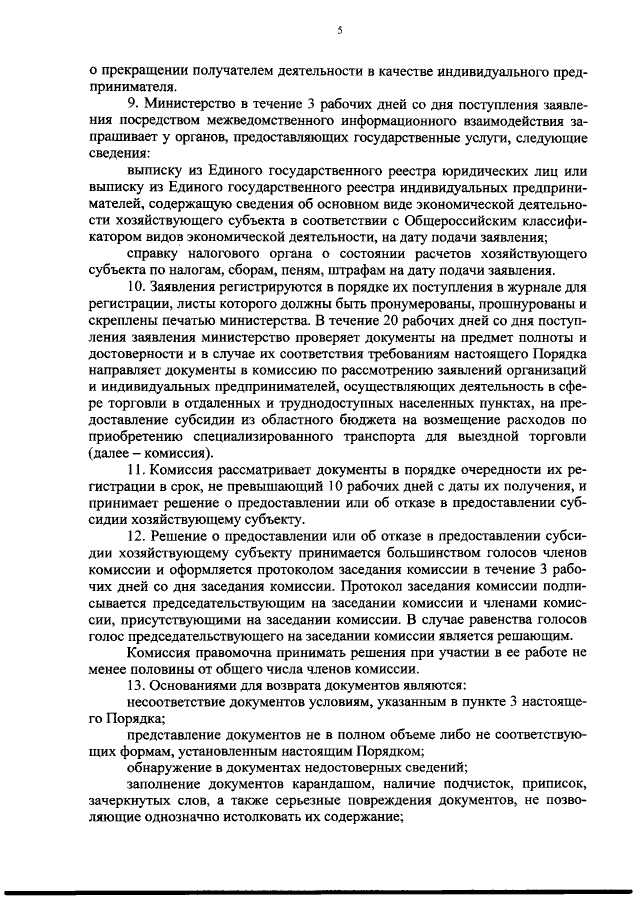 5

о прекращении получателем деятельности в качестве индивидуального предпринимателя.

9. Министерство в течение 3 рабочих дней со дня поступления заявления посредством межведомственного информационного взаимодействия запрашивает у органов, предоставляющих государственные услуги, следующие сведения:

выписку из Единого государственного реестра юридических лиц или выписку из Единого государственного реестра индивидуальных предпринимателей, содержащую сведения об основном виде экономической деятельности хозяйствующего субъекта в соответствии с Общероссийским классификатором видов экономической деятельности, на дату подачи заявления;

справку налогового органа о состоянии расчетов хозяйствующего субъекта по налогам, сборам, пеням, штрафам на дату подачи заявления.

10. Заявления регистрируются в порядке их поступления в журнале для регистрации, листы которого должны быть пронумерованы, прошнурованы и скреплены печатью министерства. В течение 20 рабочих дней со дня поступления заявления министерство проверяет документы на предмет полноты и достоверности и в случае их соответствия требованиям настоящего Порядка направляет документы в комиссию по рассмотрению заявлений организаций и индивидуальных предпринимателей, осуществляющих деятельность в сфере торговли в отдаленных и труднодоступных населенных пунктах, на предоставление субсидии из областного бюджета на возмещение расходов по приобретению специализированного транспорта для выездной торговли (далее – комиссия).

11. Комиссия рассматривает документы в порядке очередности их регистрации в срок, не превышающий 10 рабочих дней с даты их получения, и принимает решение о предоставлении или об отказе в предоставлении субсидии хозяйствующему субъекту.

12. Решение о предоставлении или об отказе в предоставлении субсидии хозяйствующему субъекту принимается большинством голосов членов комиссии и оформляется протоколом заседания комиссии в течение 3 рабочих дней со дня заседания комиссии. Протокол заседания комиссии подписывается председательствующим на заседании комиссии и членами комиссии, присутствующими на заседании комиссии. В случае равенства голосов голос председательствующего на заседании комиссии является решающим.

Комиссия правомочна принимать решения при участии в ее работе не менее половины от общего числа членов комиссии.

13. Основаниями для возврата документов являются:

несоответствие документов условиям, указанным в пункте 3 настоящего Порядка;

представление документов не в полном объеме либо не соответствующих формам, установленным настоящим Порядком;

обнаружение в документах недостоверных сведений;

заполнение документов карандашом, наличие подчисток, приписок, зачеркнутых слов, а также серьезные повреждения документов, не позволяющие однозначно истолковать их содержание;